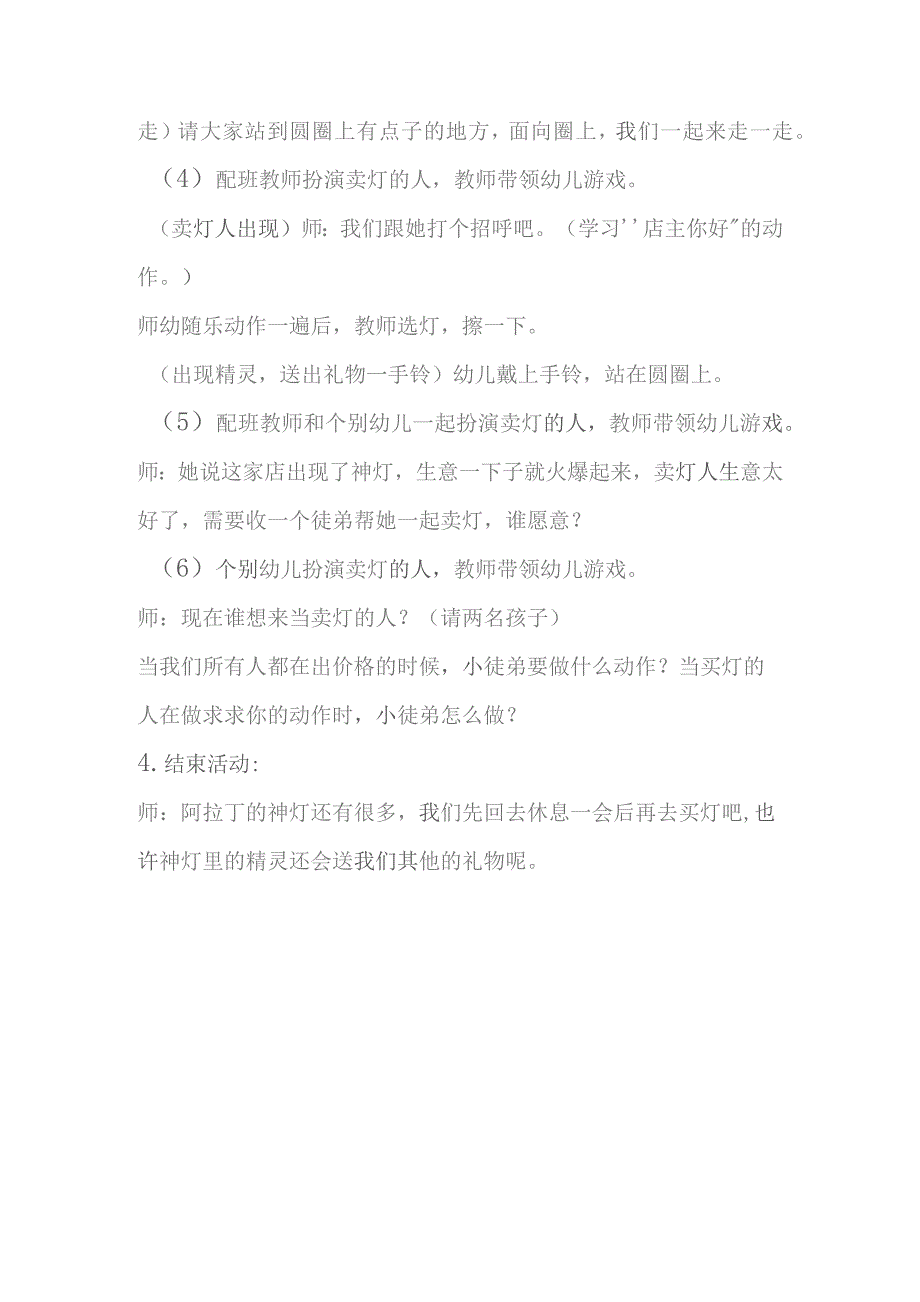 走）请大家站到圆圈上有点子的地方，面向圈上，我们一起来走一走。

（4）配班教师扮演卖灯的人，教师带领幼儿游戏。

（卖灯人出现）师：我们跟她打个招呼吧。（学习''店主你好"的动作。）

师幼随乐动作一遍后，教师选灯，擦一下。

（出现精灵，送出礼物一手铃）幼儿戴上手铃，站在圆圈上。

（5）配班教师和个别幼儿一起扮演卖灯的人，教师带领幼儿游戏。

师：她说这家店出现了神灯，生意一下子就火爆起来，卖灯人生意太好了，需要收一个徒弟帮她一起卖灯，谁愿意？

（6）个别幼儿扮演卖灯的人，教师带领幼儿游戏。

师：现在谁想来当卖灯的人？（请两名孩子）

当我们所有人都在出价格的时候，小徒弟要做什么动作？当买灯的人在做求求你的动作时，小徒弟怎么做？

4.结束活动:

师：阿拉丁的神灯还有很多，我们先回去休息一会后再去买灯吧,也许神灯里的精灵还会送我们其他的礼物呢。